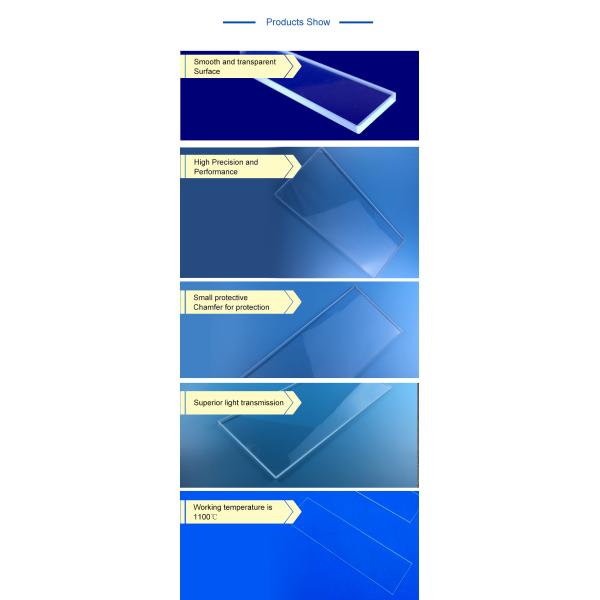 Products Show

Smooth and transparent Surface

High Precision and Performance

Small protective Chamfer for protection

Superior light transmission

Working temperature is 1100℃